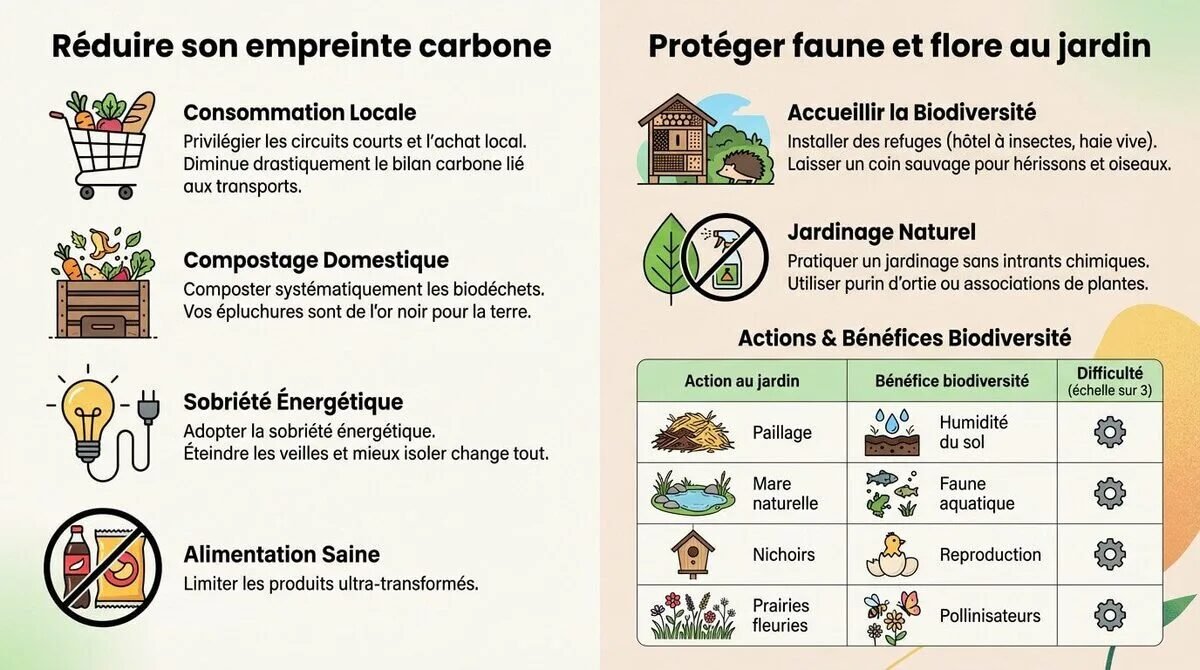 Réduire son empreinte carbone

Consommation Locale
Privilégier les circuits courts et l'achat local. Diminue drastiquement le bilan carbone lié aux transports.

Compostage Domestique
Composter systématiquement les biodéchets. Vos épluchures sont de l'or noir pour la terre.

Sobriété Énergétique
Adopter la sobriété énergétique. Éteindre les veilles et mieux isoler change tout.

Alimentation Saine
Limiter les produits ultra-transformés.

Protéger faune et flore au jardin

Accueillir la Biodiversité
Installer des refuges (hôtel à insectes, haie vive). Laisser un coin sauvage pour hérissons et oiseaux.

Jardinage Naturel
Pratiquer un jardinage sans intrants chimiques. Utiliser purin d'ortie ou associations de plantes.

Actions & Bénéfices Biodiversité

| Action au jardin | Bénéfice biodiversité | Difficulté (échelle sur 3) |
|---|---|---|
| Paillage | Humidité du sol | |
| Mare naturelle | Faune aquatique | |
| Nichoirs | Reproduction | |
| Prairies fleuries | Pollinisateurs | |